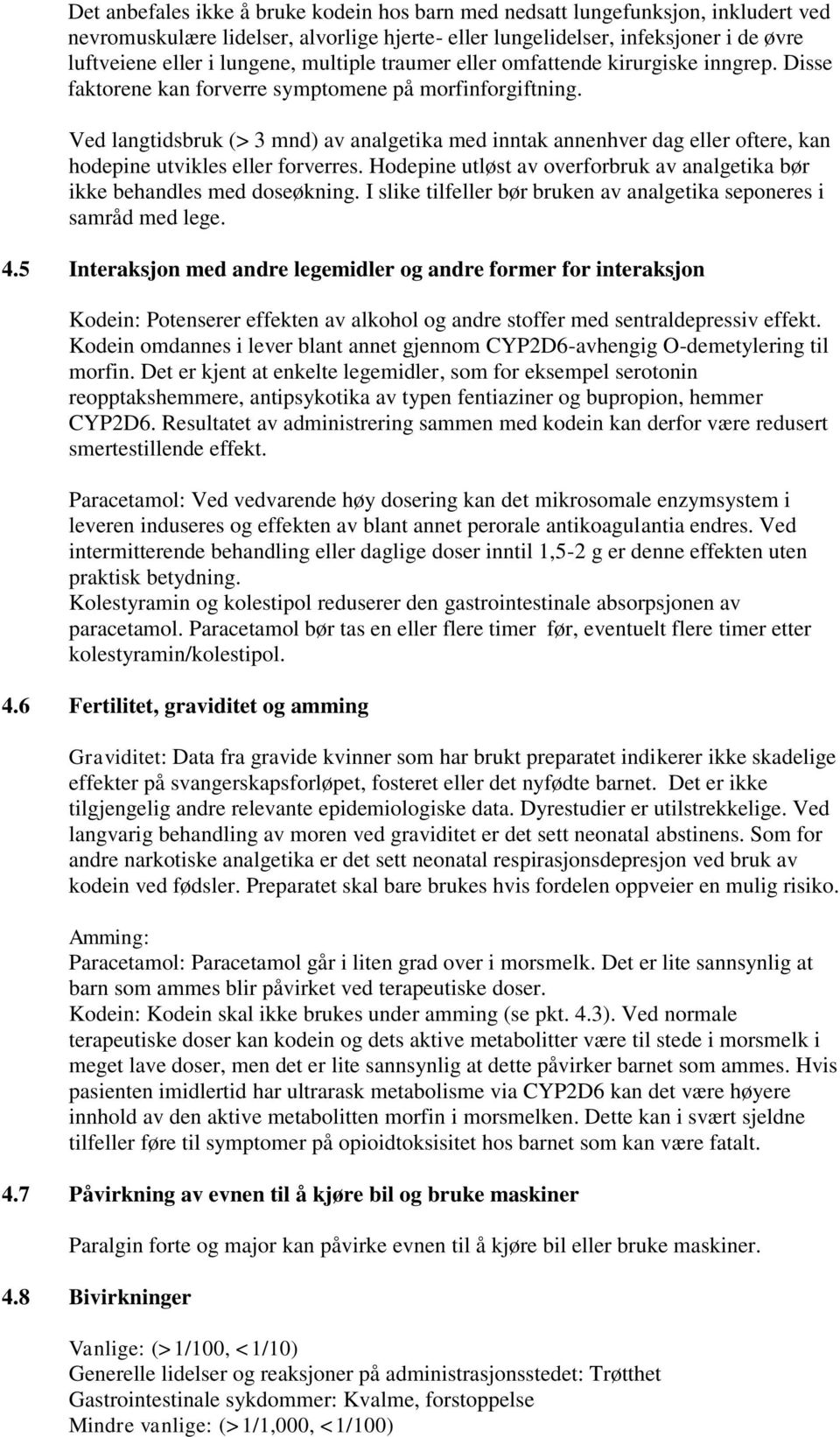 Det anbefales ikke å bruke kodein hos barn med nedsatt lungefunksjon, inkludert ved nevromuskulære lidelser, alvorlige hjerte- eller lungelidelser, infeksjoner i de øvre luftveiene eller i lungene, multiple traumer eller omfattende kirurgiske inngrep. Disse faktorene kan forverre symptomene på morfinforgiftning.

Ved langtidsbruk (> 3 mnd) av analgetika med inntak annenhver dag eller oftere, kan hodepine utvikles eller forverres. Hodepine utløst av overforbruk av analgetika bør ikke behandles med doseøkning. I slike tilfeller bør bruken av analgetika seponeres i samråd med lege.

4.5 Interaksjon med andre legemidler og andre former for interaksjon

Kodein: Potenserer effekten av alkohol og andre stoffer med sentraldepressiv effekt. Kodein omdannes i lever blant annet gjennom CYP2D6-avhengig O-demetylering til morfin. Det er kjent at enkelte legemidler, som for eksempel serotonin reopptakshemmere, antipsykotika av typen fentiaziner og bupropion, hemmer CYP2D6. Resultatet av administrering sammen med kodein kan derfor være redusert smertestillende effekt.

Paracetamol: Ved vedvarende høy dosering kan det mikrosomale enzymsystem i leveren induseres og effekten av blant annet perorale antikoagulantia endres. Ved intermitterende behandling eller daglige doser inntil 1,5-2 g er denne effekten uten praktisk betydning.
Kolestyramin og kolestipol reduserer den gastrointestinale absorpsjonen av paracetamol. Paracetamol bør tas en eller flere timer før, eventuelt flere timer etter kolestyramin/kolestipol.

4.6 Fertilitet, graviditet og amming

Graviditet: Data fra gravide kvinner som har brukt preparatet indikerer ikke skadelige effekter på svangerskapsforløpet, fosteret eller det nyfødte barnet. Det er ikke tilgjengelig andre relevante epidemiologiske data. Dyrestudier er utilstrekkelige. Ved langvarig behandling av moren ved graviditet er det sett neonatal abstinens. Som for andre narkotiske analgetika er det sett neonatal respirasjonsdepresjon ved bruk av kodein ved fødsler. Preparatet skal bare brukes hvis fordelen oppveier en mulig risiko.

Amming:
Paracetamol: Paracetamol går i liten grad over i morsmelk. Det er lite sannsynlig at barn som ammes blir påvirket ved terapeutiske doser.
Kodein: Kodein skal ikke brukes under amming (se pkt. 4.3). Ved normale terapeutiske doser kan kodein og dets aktive metabolitter være til stede i morsmelk i meget lave doser, men det er lite sannsynlig at dette påvirker barnet som ammes. Hvis pasienten imidlertid har ultrarask metabolisme via CYP2D6 kan det være høyere innhold av den aktive metabolitten morfin i morsmelken. Dette kan i svært sjeldne tilfeller føre til symptomer på opioidtoksisitet hos barnet som kan være fatalt.

4.7 Påvirkning av evnen til å kjøre bil og bruke maskiner

Paralgin forte og major kan påvirke evnen til å kjøre bil eller bruke maskiner.

4.8 Bivirkninger

Vanlige: (>1/100, <1/10)
Generelle lidelser og reaksjoner på administrasjonsstedet: Trøtthet
Gastrointestinale sykdommer: Kvalme, forstoppelse
Mindre vanlige: (>1/1,000, <1/100)